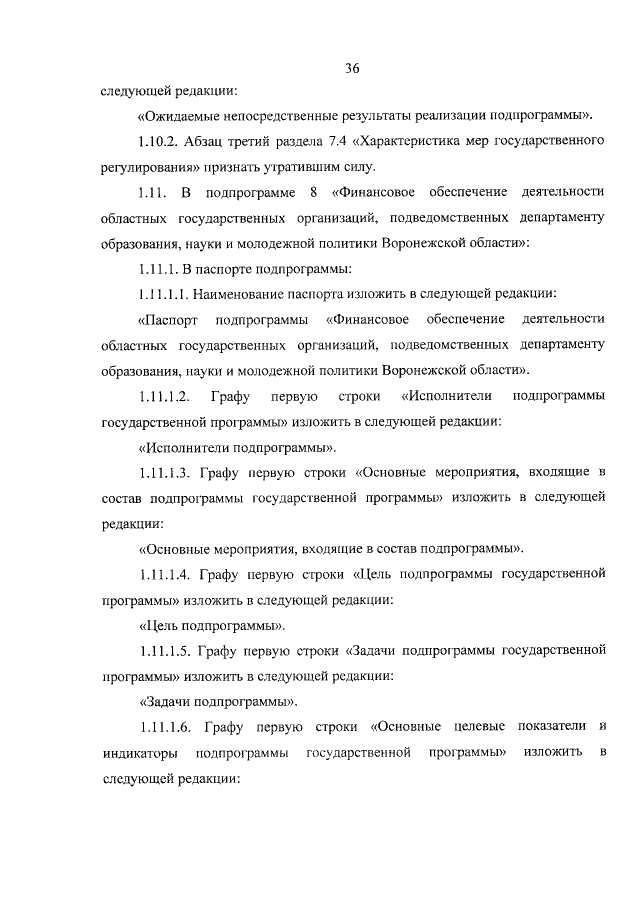 36

следующей редакции:

«Ожидаемые непосредственные результаты реализации подпрограммы».

1.10.2. Абзац третий раздела 7.4 «Характеристика мер государственного регулирования» признать утратившим силу.

1.11. В подпрограмме 8 «Финансовое обеспечение деятельности областных государственных организаций, подведомственных департаменту образования, науки и молодежной политики Воронежской области»:

1.11.1. В паспорте подпрограммы:

1.11.1.1. Наименование паспорта изложить в следующей редакции:

«Паспорт подпрограммы «Финансовое обеспечение деятельности областных государственных организаций, подведомственных департаменту образования, науки и молодежной политики Воронежской области».

1.11.1.2. Графу первую строки «Исполнители подпрограммы государственной программы» изложить в следующей редакции:

«Исполнители подпрограммы».

1.11.1.3. Графу первую строки «Основные мероприятия, входящие в состав подпрограммы государственной программы» изложить в следующей редакции:

«Основные мероприятия, входящие в состав подпрограммы».

1.11.1.4. Графу первую строки «Цель подпрограммы государственной программы» изложить в следующей редакции:

«Цель подпрограммы».

1.11.1.5. Графу первую строки «Задачи подпрограммы государственной программы» изложить в следующей редакции:

«Задачи подпрограммы».

1.11.1.6. Графу первую строки «Основные целевые показатели и индикаторы подпрограммы государственной программы» изложить в следующей редакции: